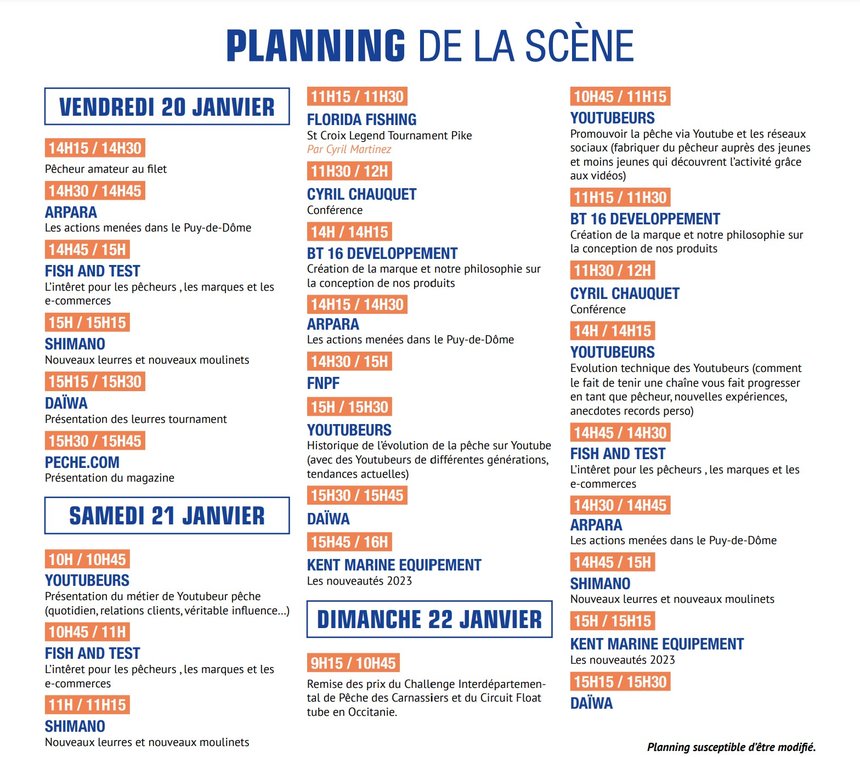 PLANNING DE LA SCÈNE

VENDREDI 20 JANVIER

14H15 / 14H30
Pêcheur amateur au filet

14H30 / 14H45
ARPARA
Les actions menées dans le Puy-de-Dôme

14H45 / 15H
FISH AND TEST
L'intêret pour les pêcheurs , les marques et les e-commerces

15H / 15H15
SHIMANO
Nouveaux leurres et nouveaux moulinets

15H15 / 15H30
DAÏWA
Présentation des leurres tournament

15H30 / 15H45
PECHE.COM
Présentation du magazine

SAMEDI 21 JANVIER

10H / 10H45
YOUTUBEURS
Présentation du métier de Youtubeur pêche (quotidien, relations clients, véritable influence...)

10H45 / 11H
FISH AND TEST
L'intêret pour les pêcheurs , les marques et les e-commerces

11H / 11H15
SHIMANO
Nouveaux leurres et nouveaux moulinets

11H15 / 11H30
FLORIDA FISHING
St Croix Legend Tournament Pike
Par Cyril Martinez

11H30 / 12H
CYRIL CHAUQUET
Conférence

14H / 14H15
BT 16 DEVELOPPEMENT
Création de la marque et notre philosophie sur la conception de nos produits

14H15 / 14H30
ARPARA
Les actions menées dans le Puy-de-Dôme

14H30 / 15H
FNPF

15H / 15H30
YOUTUBEURS
Historique de l'évolution de la pêche sur Youtube (avec des Youtubeurs de différentes générations, tendances actuelles)

15H30 / 15H45
DAÏWA

15H45 / 16H
KENT MARINE EQUIPEMENT
Les nouveautés 2023

DIMANCHE 22 JANVIER

9H15 / 10H45
Remise des prix du Challenge Interdépartemental de Pêche des Carnassiers et du Circuit Float tube en Occitanie.

10H45 / 11H15
YOUTUBEURS
Promouvoir la pêche via Youtube et les réseaux sociaux (fabriquer du pêcheur auprès des jeunes et moins jeunes qui découvrent l'activité grâce aux vidéos)

11H15 / 11H30
BT 16 DEVELOPPEMENT
Création de la marque et notre philosophie sur la conception de nos produits

11H30 / 12H
CYRIL CHAUQUET
Conférence

14H / 14H15
YOUTUBEURS
Evolution technique des Youtubeurs (comment le fait de tenir une chaîne vous fait progresser en tant que pêcheur, nouvelles expériences, anecdotes records perso)

14H45 / 14H30
FISH AND TEST
L'intêret pour les pêcheurs , les marques et les e-commerces

14H30 / 14H45
ARPARA
Les actions menées dans le Puy-de-Dôme

14H45 / 15H
SHIMANO
Nouveaux leurres et nouveaux moulinets

15H / 15H15
KENT MARINE EQUIPEMENT
Les nouveautés 2023

15H15 / 15H30
DAÏWA

Planning susceptible d'être modifié.